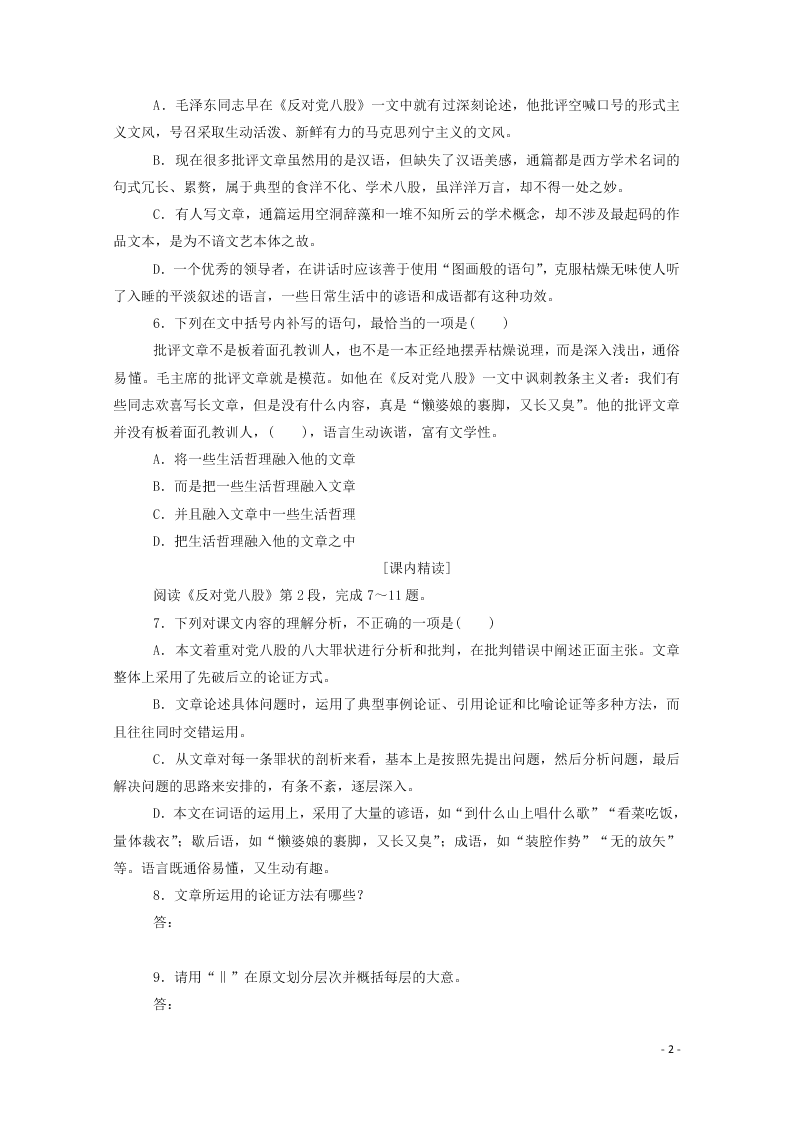 A．毛泽东同志早在《反对党八股》一文中就有过深刻论述，他批评空喊口号的形式主义文风，号召采取生动活泼、新鲜有力的马克思列宁主义的文风。

B．现在很多批评文章虽然用的是汉语，但缺失了汉语美感，通篇都是西方学术名词的句式冗长、累赘，属于典型的食洋不化、学术八股，虽洋洋万言，却不得一处之妙。

C．有人写文章，通篇运用空洞辞藻和一堆不知所云的学术概念，却不涉及最起码的作品文本，是为不谙文艺本体之故。

D．一个优秀的领导者，在讲话时应该善于使用“图画般的语句”，克服枯燥无味使人听了入睡的平淡叙述的语言，一些日常生活中的谚语和成语都有这种功效。

6．下列在文中括号内补写的语句，最恰当的一项是(　　)

批评文章不是板着面孔教训人，也不是一本正经地摆弄枯燥说理，而是深入浅出，通俗易懂。毛主席的批评文章就是模范。如他在《反对党八股》一文中讽刺教条主义者：我们有些同志欢喜写长文章，但是没有什么内容，真是“懒婆娘的裹脚，又长又臭”。他的批评文章并没有板着面孔教训人，(　　)，语言生动诙谐，富有文学性。

A．将一些生活哲理融入他的文章

B．而是把一些生活哲理融入文章

C．并且融入文章中一些生活哲理

D．把生活哲理融入他的文章之中

[课内精读]

阅读《反对党八股》第2段，完成7～11题。

7．下列对课文内容的理解分析，不正确的一项是(　　)

A．本文着重对党八股的八大罪状进行分析和批判，在批判错误中阐述正面主张。文章整体上采用了先破后立的论证方式。

B．文章论述具体问题时，运用了典型事例论证、引用论证和比喻论证等多种方法，而且往往同时交错运用。

C．从文章对每一条罪状的剖析来看，基本上是按照先提出问题，然后分析问题，最后解决问题的思路来安排的，有条不紊，逐层深入。

D．本文在词语的运用上，采用了大量的谚语，如“到什么山上唱什么歌”“看菜吃饭，量体裁衣”；歇后语，如“懒婆娘的裹脚，又长又臭”；成语，如“装腔作势”“无的放矢”等。语言既通俗易懂，又生动有趣。

8．文章所运用的论证方法有哪些？

答：

9．请用“‖”在原文划分层次并概括每层的大意。

答：

- 2 -